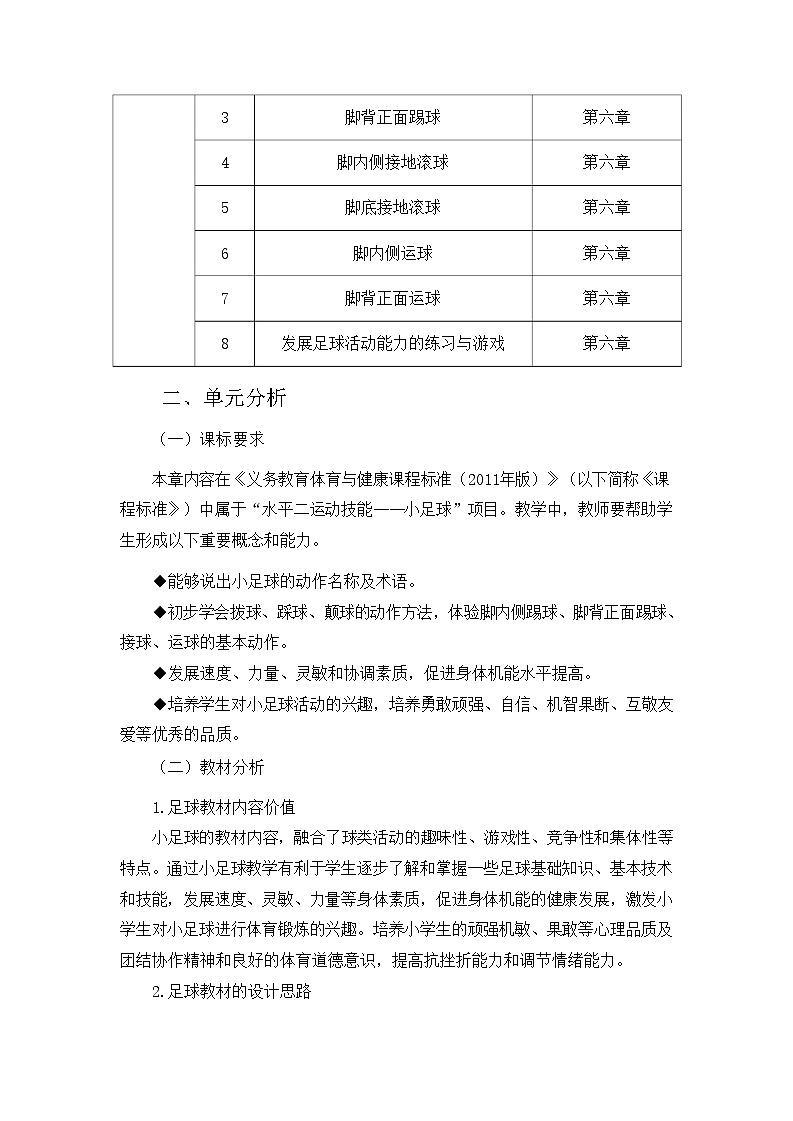 | | 3 | 脚背正面踢球 | 第六章 |
|---|---|---|---|
| | 4 | 脚内侧接地滚球 | 第六章 |
| | 5 | 脚底接地滚球 | 第六章 |
| | 6 | 脚内侧运球 | 第六章 |
| | 7 | 脚背正面运球 | 第六章 |
| | 8 | 发展足球活动能力的练习与游戏 | 第六章 |

二、单元分析

（一）课标要求

本章内容在《义务教育体育与健康课程标准（2011年版）》（以下简称《课程标准》）中属于“水平二运动技能——小足球”项目。教学中，教师要帮助学生形成以下重要概念和能力。

◆能够说出小足球的动作名称及术语。

◆初步学会拨球、踩球、颠球的动作方法，体验脚内侧踢球、脚背正面踢球、接球、运球的基本动作。

◆发展速度、力量、灵敏和协调素质，促进身体机能水平提高。

◆培养学生对小足球活动的兴趣，培养勇敢顽强、自信、机智果断、互敬友爱等优秀的品质。

（二）教材分析

1.足球教材内容价值

小足球的教材内容，融合了球类活动的趣味性、游戏性、竞争性和集体性等特点。通过小足球教学有利于学生逐步了解和掌握一些足球基础知识、基本技术和技能，发展速度、灵敏、力量等身体素质，促进身体机能的健康发展，激发小学生对小足球进行体育锻炼的兴趣。培养小学生的顽强机敏、果敢等心理品质及团结协作精神和良好的体育道德意识，提高抗挫折能力和调节情绪能力。

2.足球教材的设计思路